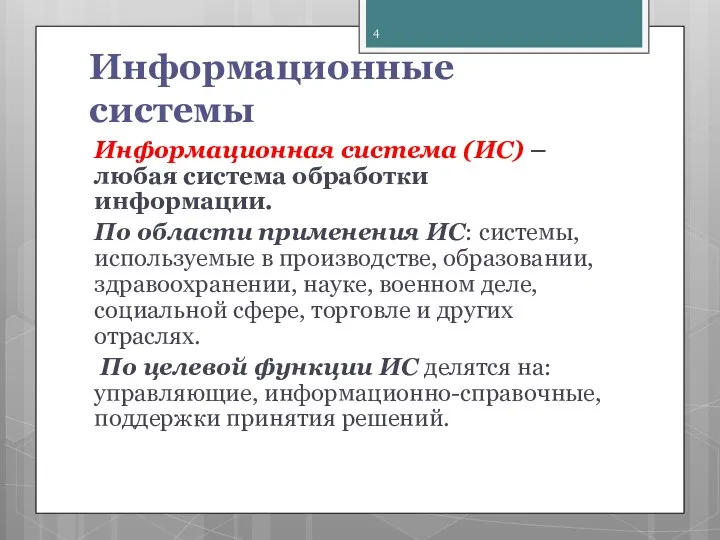 4

Информационные системы

Информационная система (ИС) – любая система обработки информации.

По области применения ИС: системы, используемые в производстве, образовании, здравоохранении, науке, военном деле, социальной сфере, торговле и других отраслях.

По целевой функции ИС делятся на: управляющие, информационно-справочные, поддержки принятия решений.